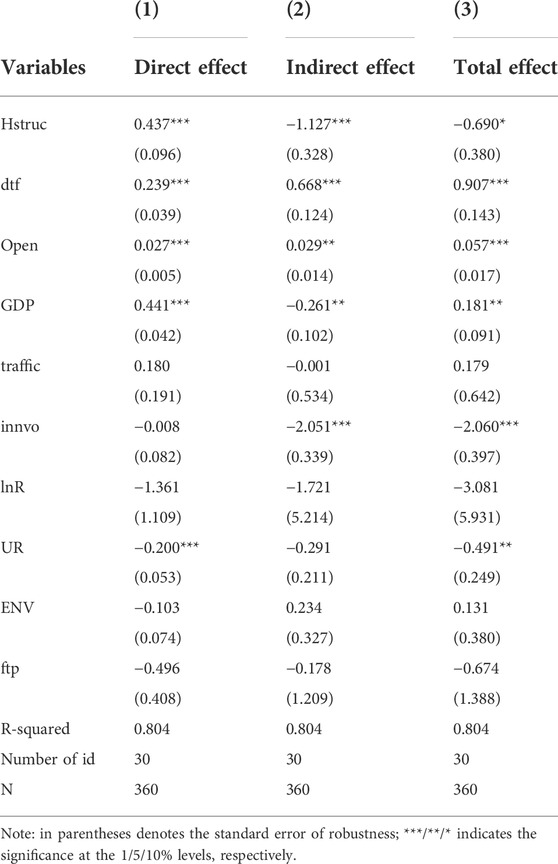 | | (1) | (2) | (3) |
|---|---|---|---|
| Variables | Direct effect | Indirect effect | Total effect |
| Hstruc | 0.437*** | −1.127*** | −0.690* |
| | (0.096) | (0.328) | (0.380) |
| dtf | 0.239*** | 0.668*** | 0.907*** |
| | (0.039) | (0.124) | (0.143) |
| Open | 0.027*** | 0.029** | 0.057*** |
| | (0.005) | (0.014) | (0.017) |
| GDP | 0.441*** | −0.261** | 0.181** |
| | (0.042) | (0.102) | (0.091) |
| traffic | 0.180 | −0.001 | 0.179 |
| | (0.191) | (0.534) | (0.642) |
| innvo | −0.008 | −2.051*** | −2.060*** |
| | (0.082) | (0.339) | (0.397) |
| lnR | −1.361 | −1.721 | −3.081 |
| | (1.109) | (5.214) | (5.931) |
| UR | −0.200*** | −0.291 | −0.491** |
| | (0.053) | (0.211) | (0.249) |
| ENV | −0.103 | 0.234 | 0.131 |
| | (0.074) | (0.327) | (0.380) |
| ftp | −0.496 | −0.178 | −0.674 |
| | (0.408) | (1.209) | (1.388) |
| R-squared | 0.804 | 0.804 | 0.804 |
| Number of id | 30 | 30 | 30 |
| N | 360 | 360 | 360 |

Note: in parentheses denotes the standard error of robustness; ***/**/* indicates the significance at the 1/5/10% levels, respectively.